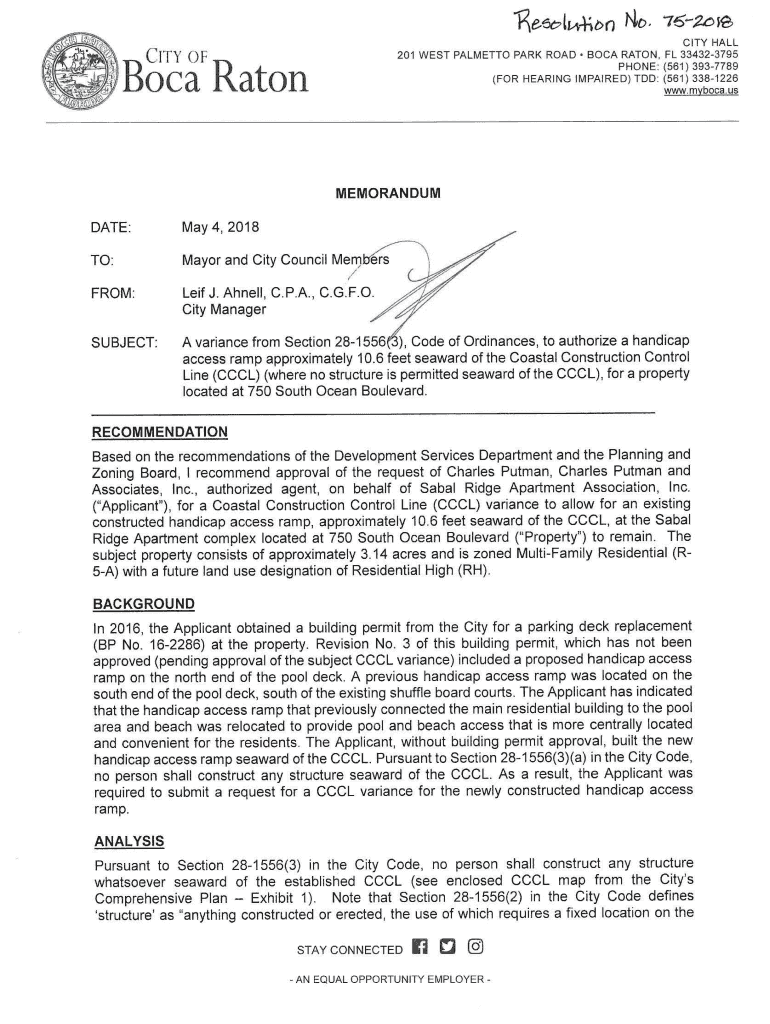 Resolution No. 75-2018

CITY OF
Boca Raton

CITY HALL
201 WEST PALMETTO PARK ROAD • BOCA RATON, FL 33432-3795
PHONE: (561) 393-7789
(FOR HEARING IMPAIRED) TDD: (561) 338-1226
www.myboca.us

MEMORANDUM

DATE: May 4, 2018

TO: Mayor and City Council Members

FROM: Leif J. Ahnell, C.P.A., C.G.F.O.
City Manager

SUBJECT: A variance from Section 28-1556(3), Code of Ordinances, to authorize a handicap access ramp approximately 10.6 feet seaward of the Coastal Construction Control Line (CCCL) (where no structure is permitted seaward of the CCCL), for a property located at 750 South Ocean Boulevard.

RECOMMENDATION

Based on the recommendations of the Development Services Department and the Planning and Zoning Board, I recommend approval of the request of Charles Putman, Charles Putman and Associates, Inc., authorized agent, on behalf of Sabal Ridge Apartment Association, Inc. ("Applicant"), for a Coastal Construction Control Line (CCCL) variance to allow for an existing constructed handicap access ramp, approximately 10.6 feet seaward of the CCCL, at the Sabal Ridge Apartment complex located at 750 South Ocean Boulevard ("Property") to remain. The subject property consists of approximately 3.14 acres and is zoned Multi-Family Residential (R-5-A) with a future land use designation of Residential High (RH).

BACKGROUND

In 2016, the Applicant obtained a building permit from the City for a parking deck replacement (BP No. 16-2286) at the property. Revision No. 3 of this building permit, which has not been approved (pending approval of the subject CCCL variance) included a proposed handicap access ramp on the north end of the pool deck. A previous handicap access ramp was located on the south end of the pool deck, south of the existing shuffle board courts. The Applicant has indicated that the handicap access ramp that previously connected the main residential building to the pool area and beach was relocated to provide pool and beach access that is more centrally located and convenient for the residents. The Applicant, without building permit approval, built the new handicap access ramp seaward of the CCCL. Pursuant to Section 28-1556(3)(a) in the City Code, no person shall construct any structure seaward of the CCCL. As a result, the Applicant was required to submit a request for a CCCL variance for the newly constructed handicap access ramp.

ANALYSIS

Pursuant to Section 28-1556(3) in the City Code, no person shall construct any structure whatsoever seaward of the established CCCL (see enclosed CCCL map from the City's Comprehensive Plan – Exhibit 1). Note that Section 28-1556(2) in the City Code defines 'structure' as "anything constructed or erected, the use of which requires a fixed location on the

STAY CONNECTED

- AN EQUAL OPPORTUNITY EMPLOYER -